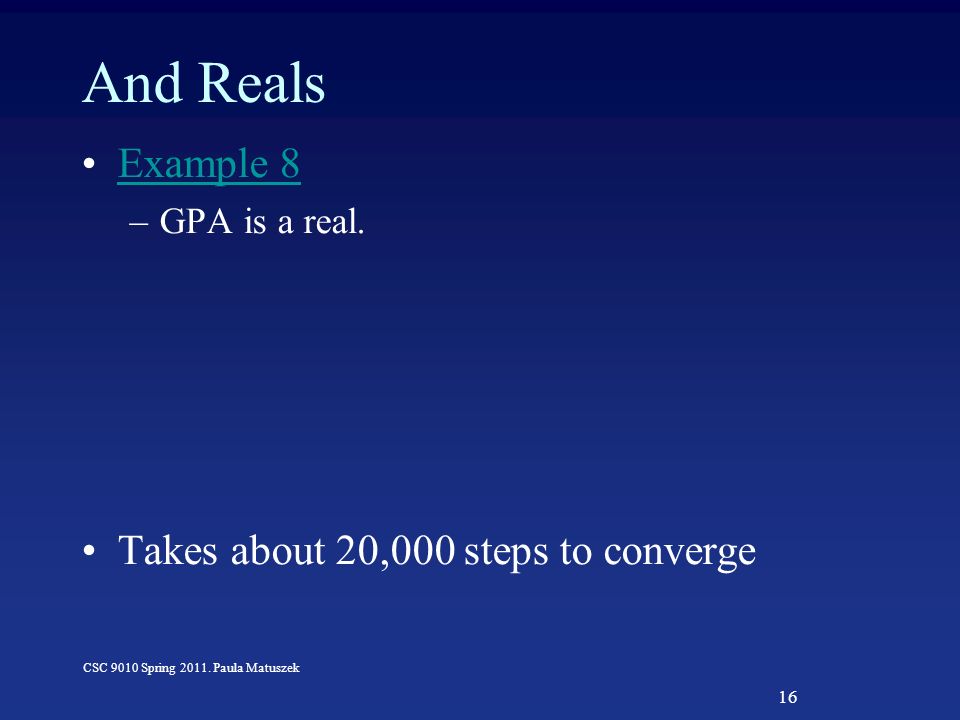 And Reals

• Example 8
 – GPA is a real.

• Takes about 20,000 steps to converge

CSC 9010 Spring 2011. Paula Matuszek

16